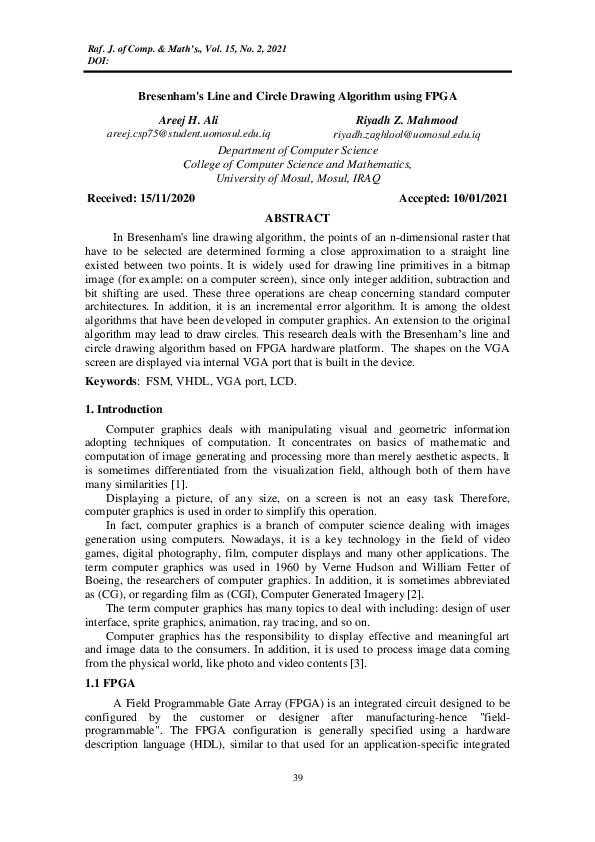 Raf. J. of Comp. & Math's., Vol. 15, No. 2, 2021
DOI:

Bresenham's Line and Circle Drawing Algorithm using FPGA

Areej H. Ali
areej.csp75@student.uomosul.edu.iq

Riyadh Z. Mahmood
riyadh.zaghlool@uomosul.edu.iq

Department of Computer Science
College of Computer Science and Mathematics,
University of Mosul, Mosul, IRAQ

Received: 15/11/2020

Accepted: 10/01/2021

ABSTRACT

In Bresenham's line drawing algorithm, the points of an n-dimensional raster that have to be selected are determined forming a close approximation to a straight line existed between two points. It is widely used for drawing line primitives in a bitmap image (for example: on a computer screen), since only integer addition, subtraction and bit shifting are used. These three operations are cheap concerning standard computer architectures. In addition, it is an incremental error algorithm. It is among the oldest algorithms that have been developed in computer graphics. An extension to the original algorithm may lead to draw circles. This research deals with the Bresenham's line and circle drawing algorithm based on FPGA hardware platform. The shapes on the VGA screen are displayed via internal VGA port that is built in the device.

Keywords: FSM, VHDL, VGA port, LCD.

1. Introduction

Computer graphics deals with manipulating visual and geometric information adopting techniques of computation. It concentrates on basics of mathematic and computation of image generating and processing more than merely aesthetic aspects. It is sometimes differentiated from the visualization field, although both of them have many similarities [1].

Displaying a picture, of any size, on a screen is not an easy task Therefore, computer graphics is used in order to simplify this operation.

In fact, computer graphics is a branch of computer science dealing with images generation using computers. Nowadays, it is a key technology in the field of video games, digital photography, film, computer displays and many other applications. The term computer graphics was used in 1960 by Verne Hudson and William Fetter of Boeing, the researchers of computer graphics. In addition, it is sometimes abbreviated as (CG), or regarding film as (CGI), Computer Generated Imagery [2].

The term computer graphics has many topics to deal with including: design of user interface, sprite graphics, animation, ray tracing, and so on.

Computer graphics has the responsibility to display effective and meaningful art and image data to the consumers. In addition, it is used to process image data coming from the physical world, like photo and video contents [3].

1.1 FPGA

A Field Programmable Gate Array (FPGA) is an integrated circuit designed to be configured by the customer or designer after manufacturing-hence "field-programmable". The FPGA configuration is generally specified using a hardware description language (HDL), similar to that used for an application-specific integrated

39